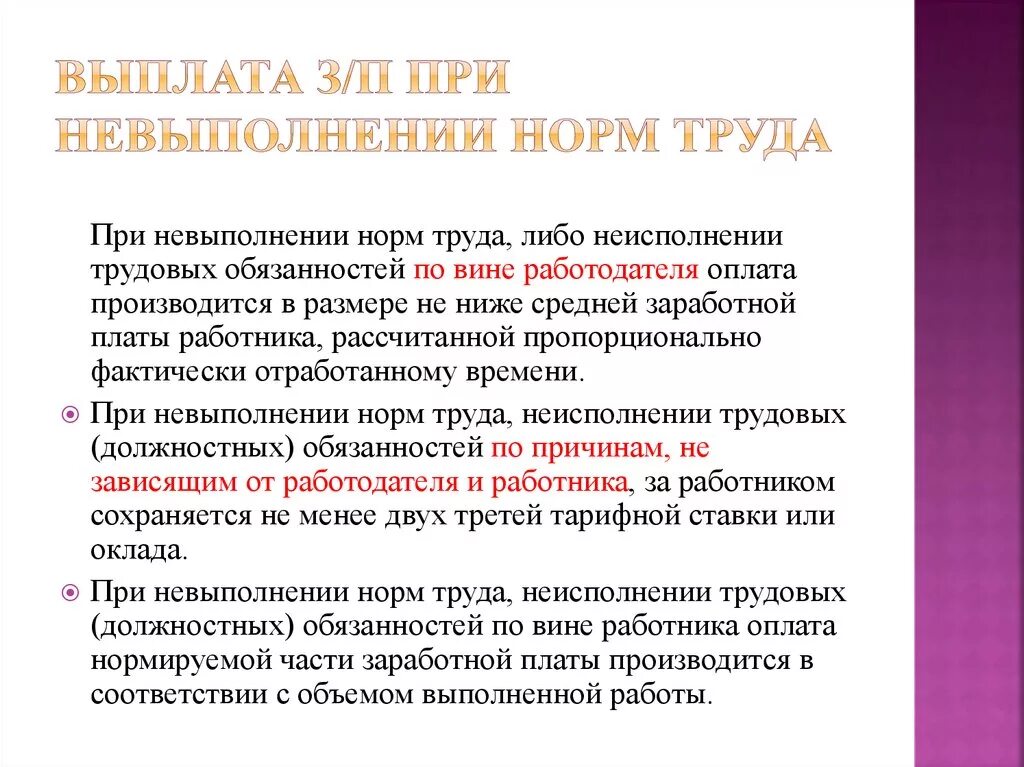 ВЫПЛАТА З/П ПРИ НЕВЫПОЛНЕНИИ НОРМ ТРУДА

При невыполнении норм труда, либо неисполнении трудовых обязанностей по вине работодателя оплата производится в размере не ниже средней заработной платы работника, рассчитанной пропорционально фактически отработанному времени.

При невыполнении норм труда, неисполнении трудовых (должностных) обязанностей по причинам, не зависящим от работодателя и работника, за работником сохраняется не менее двух третей тарифной ставки или оклада.

При невыполнении норм труда, неисполнении трудовых (должностных) обязанностей по вине работника оплата нормируемой части заработной платы производится в соответствии с объемом выполненной работы.